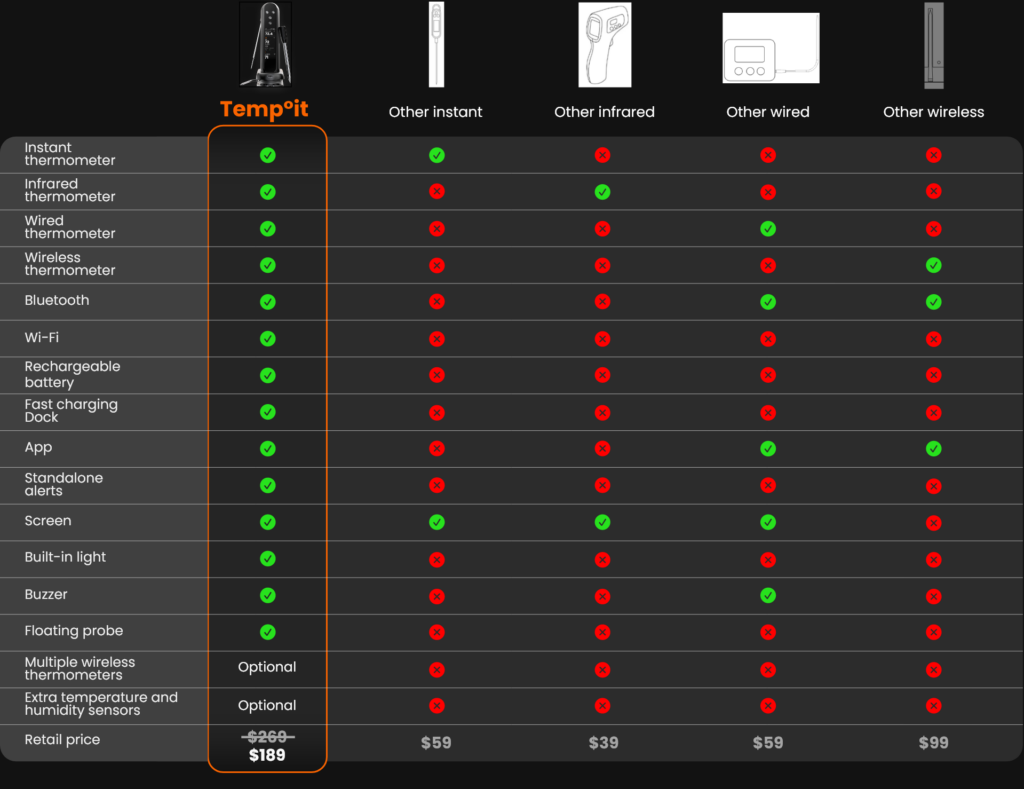 | | Temp°it | Other instant | Other infrared | Other wired | Other wireless |
|---|---|---|---|---|---|
| Instant thermometer | ✓ | ✓ | ✗ | ✗ | ✗ |
| Infrared thermometer | ✓ | ✗ | ✓ | ✗ | ✗ |
| Wired thermometer | ✓ | ✗ | ✗ | ✓ | ✗ |
| Wireless thermometer | ✓ | ✗ | ✗ | ✗ | ✓ |
| Bluetooth | ✓ | ✗ | ✗ | ✓ | ✓ |
| Wi-Fi | ✓ | ✗ | ✗ | ✗ | ✗ |
| Rechargeable battery | ✓ | ✗ | ✗ | ✗ | ✗ |
| Fast charging Dock | ✓ | ✗ | ✗ | ✗ | ✗ |
| App | ✓ | ✗ | ✗ | ✓ | ✓ |
| Standalone alerts | ✓ | ✗ | ✗ | ✗ | ✗ |
| Screen | ✓ | ✓ | ✓ | ✓ | ✗ |
| Built-in light | ✓ | ✗ | ✗ | ✗ | ✗ |
| Buzzer | ✓ | ✗ | ✗ | ✓ | ✗ |
| Floating probe | ✓ | ✗ | ✗ | ✗ | ✗ |
| Multiple wireless thermometers | Optional | ✗ | ✗ | ✗ | ✗ |
| Extra temperature and humidity sensors | Optional | ✗ | ✗ | ✗ | ✗ |
| Retail price | ~~$269~~ $189 | $59 | $39 | $59 | $99 |